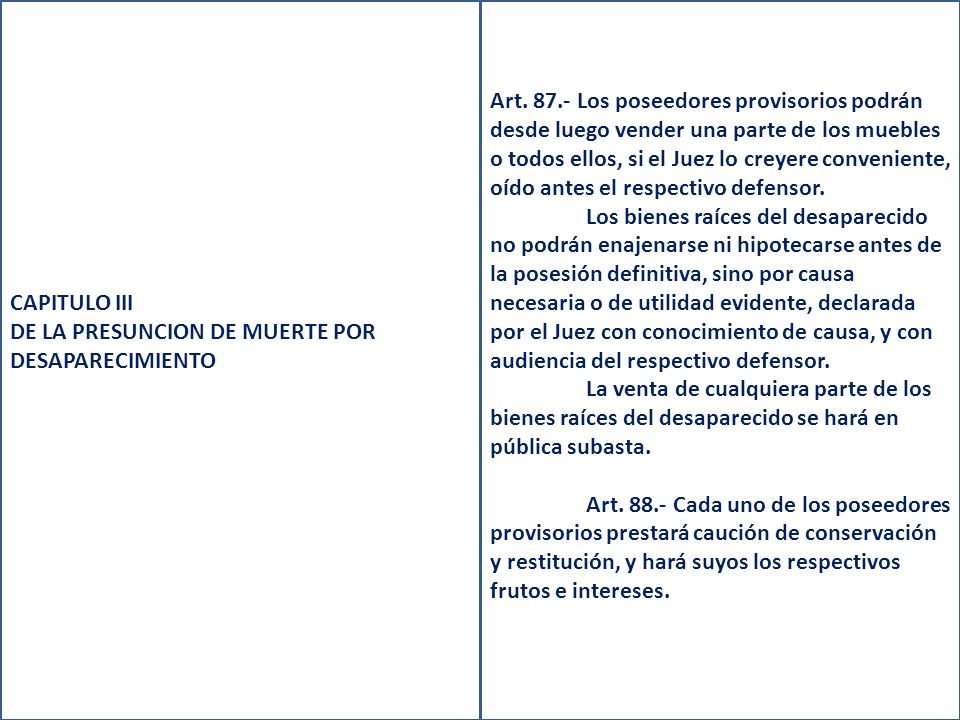 CAPITULO III
DE LA PRESUNCION DE MUERTE POR DESAPARECIMIENTO

Art. 87.- Los poseedores provisorios podrán desde luego vender una parte de los muebles o todos ellos, si el Juez lo creyere conveniente, oído antes el respectivo defensor.

Los bienes raíces del desaparecido no podrán enajenarse ni hipotecarse antes de la posesión definitiva, sino por causa necesaria o de utilidad evidente, declarada por el Juez con conocimiento de causa, y con audiencia del respectivo defensor.

La venta de cualquiera parte de los bienes raíces del desaparecido se hará en pública subasta.

Art. 88.- Cada uno de los poseedores provisorios prestará caución de conservación y restitución, y hará suyos los respectivos frutos e intereses.